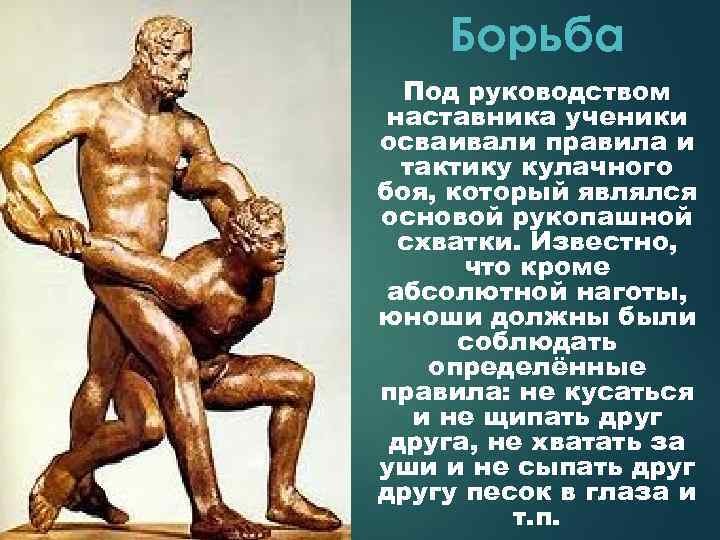 Борьба

Под руководством наставника ученики осваивали правила и тактику кулачного боя, который являлся основой рукопашной схватки. Известно, что кроме абсолютной наготы, юноши должны были соблюдать определённые правила: не кусаться и не щипать друг друга, не хватать за уши и не сыпать друг другу песок в глаза и т.п.